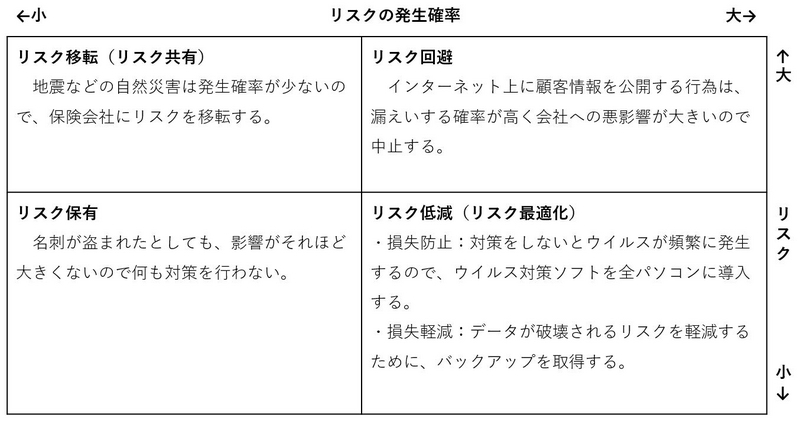 ←小　　　　リスクの発生確率　　　　大→

| リスク移転（リスク共有）<br>地震などの自然災害は発生確率が少ないので、保険会社にリスクを移転する。 | リスク回避<br>インターネット上に顧客情報を公開する行為は、漏えいする確率が高く会社への悪影響が大きいので中止する。 |
|---|---|
| リスク保有<br>名刺が盗まれたとしても、影響がそれほど大きくないので何も対策を行わない。 | リスク低減（リスク最適化）<br>・損失防止：対策をしないとウイルスが頻繁に発生するので、ウイルス対策ソフトを全パソコンに導入する。<br>・損失軽減：データが破壊されるリスクを軽減するために、バックアップを取得する。 |

↑大

リスク

小↓